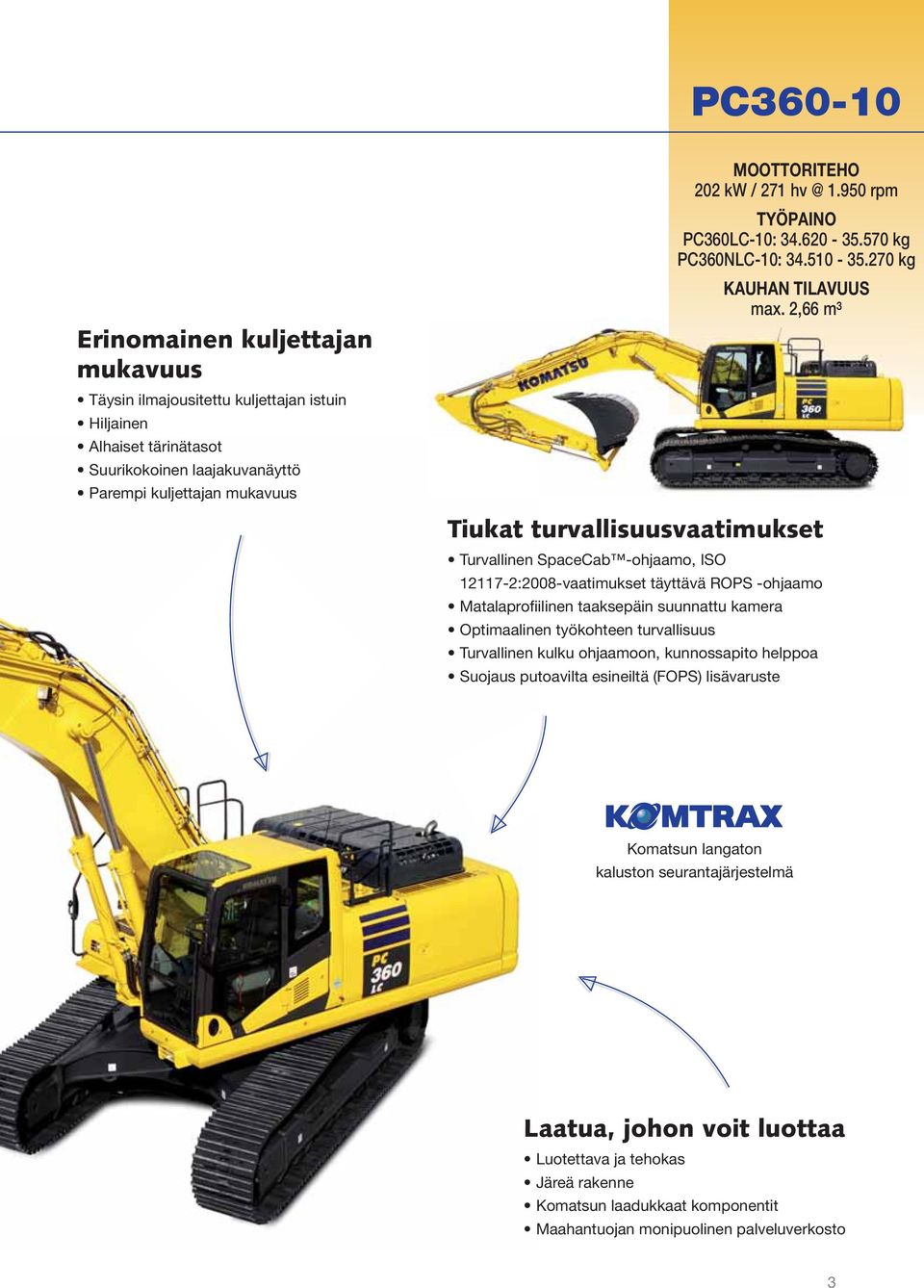 PC360-10

MOOTTORITEHO
202 kW / 271 hv @ 1.950 rpm

TYÖPAINO
PC360LC-10: 34.620 - 35.570 kg
PC360NLC-10: 34.510 - 35.270 kg

KAUHAN TILAVUUS
max. 2,66 m³

Erinomainen kuljettajan mukavuus

• Täysin ilmajousitettu kuljettajan istuin
• Hiljainen
• Alhaiset tärinätasot
• Suurikokoinen laajakuvanäyttö
• Parempi kuljettajan mukavuus

KOMATSU

PC 360 LC

Tiukat turvallisuusvaatimukset

• Turvallinen SpaceCab™-ohjaamo, ISO 12117-2:2008-vaatimukset täyttävä ROPS -ohjaamo
• Matalaprofiilinen taaksepäin suunnattu kamera
• Optimaalinen työkohteen turvallisuus
• Turvallinen kulku ohjaamoon, kunnossapito helppoa
• Suojaus putoavilta esineiltä (FOPS) lisävaruste

KOMTRAX
Komatsun langaton kaluston seurantajärjestelmä

KOMATSU

PC 360 LC

Laatua, johon voit luottaa

• Luotettava ja tehokas
• Järeä rakenne
• Komatsun laadukkaat komponentit
• Maahantuojan monipuolinen palveluverkosto

3